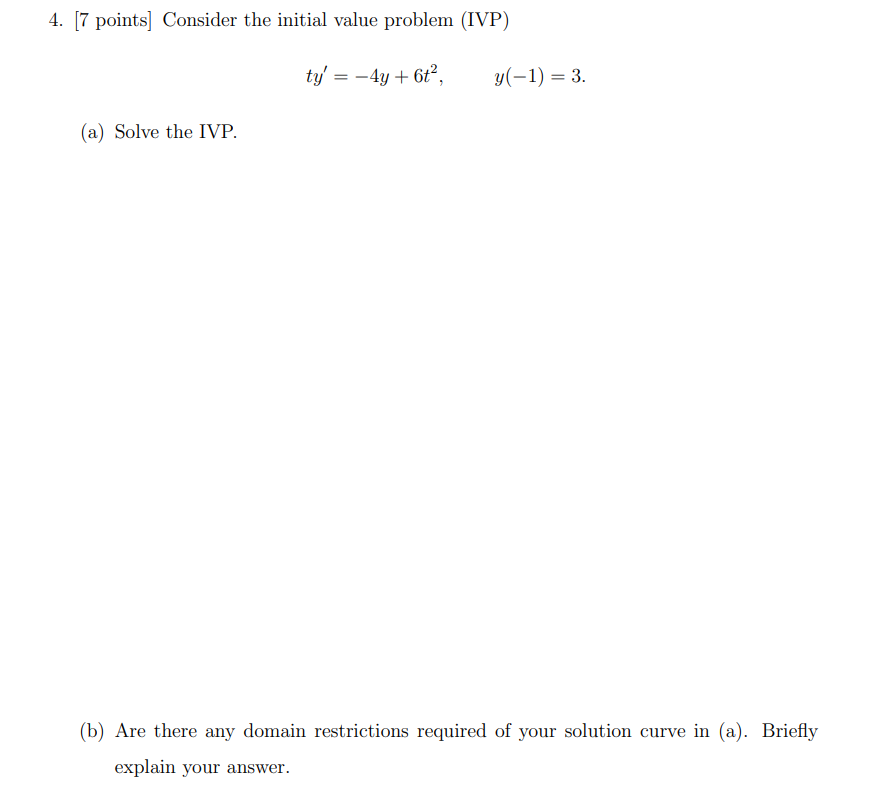 4. [7 points] Consider the initial value problem (IVP)

$ty' = -4y + 6t^2, \qquad y(-1) = 3.$

(a) Solve the IVP.

(b) Are there any domain restrictions required of your solution curve in (a). Briefly explain your answer.